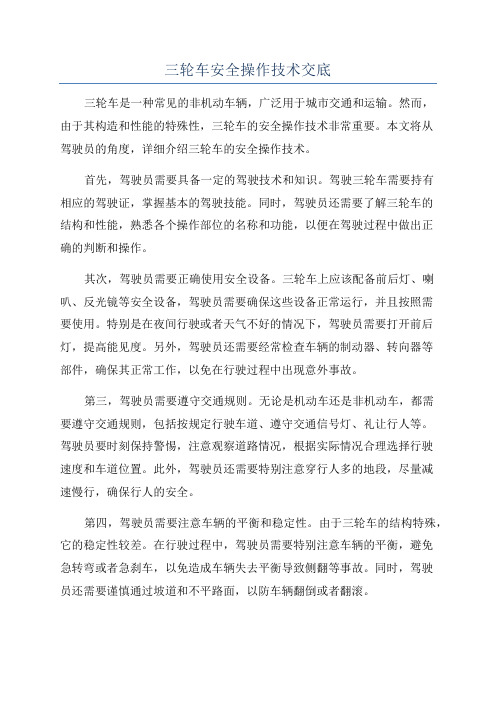 三轮车安全操作技术交底

三轮车是一种常见的非机动车辆，广泛用于城市交通和运输。然而，由于其构造和性能的特殊性，三轮车的安全操作技术非常重要。本文将从驾驶员的角度，详细介绍三轮车的安全操作技术。

首先，驾驶员需要具备一定的驾驶技术和知识。驾驶三轮车需要持有相应的驾驶证，掌握基本的驾驶技能。同时，驾驶员还需要了解三轮车的结构和性能，熟悉各个操作部位的名称和功能，以便在驾驶过程中做出正确的判断和操作。

其次，驾驶员需要正确使用安全设备。三轮车上应该配备前后灯、喇叭、反光镜等安全设备，驾驶员需要确保这些设备正常运行，并且按照需要使用。特别是在夜间行驶或者天气不好的情况下，驾驶员需要打开前后灯，提高能见度。另外，驾驶员还需要经常检查车辆的制动器、转向器等部件，确保其正常工作，以免在行驶过程中出现意外事故。

第三，驾驶员需要遵守交通规则。无论是机动车还是非机动车，都需要遵守交通规则，包括按规定行驶车道、遵守交通信号灯、礼让行人等。驾驶员要时刻保持警惕，注意观察道路情况，根据实际情况合理选择行驶速度和车道位置。此外，驾驶员还需要特别注意穿行人多的地段，尽量减速慢行，确保行人的安全。

第四，驾驶员需要注意车辆的平衡和稳定性。由于三轮车的结构特殊，它的稳定性较差。在行驶过程中，驾驶员需要特别注意车辆的平衡，避免急转弯或者急刹车，以免造成车辆失去平衡导致侧翻等事故。同时，驾驶员还需要谨慎通过坡道和不平路面，以防车辆翻倒或者翻滚。